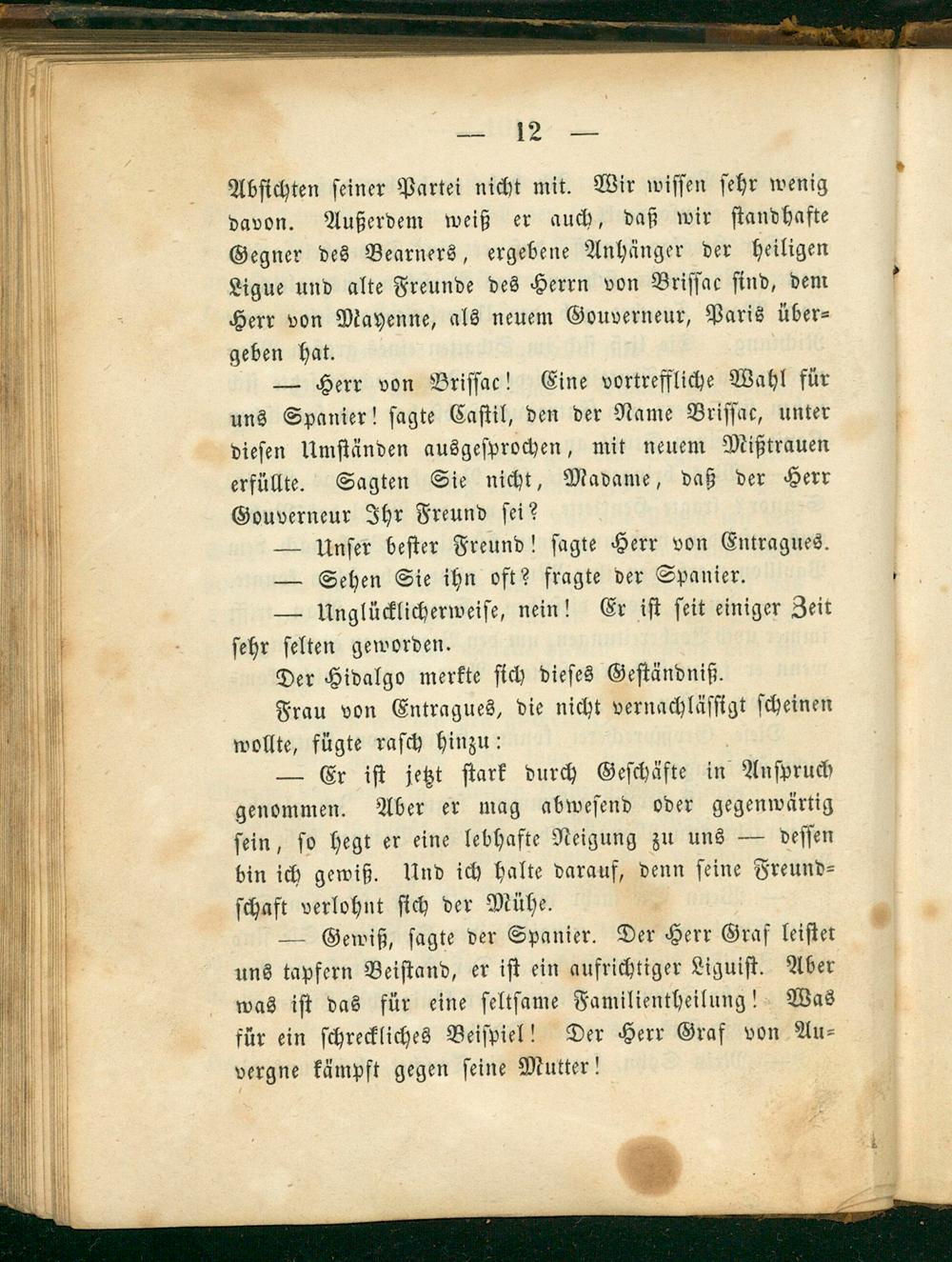 — 12 —

Absichten seiner Partei nicht mit. Wir wissen sehr wenig davon. Außerdem weiß er auch, daß wir standhafte Gegner des Bearners, ergebene Anhänger der heiligen Ligue und alte Freunde des Herrn von Brissac sind, dem Herr von Mayenne, als neuem Gouverneur, Paris übergeben hat.

— Herr von Brissac! Eine vortreffliche Wahl für uns Spanier! sagte Castil, den der Name Brissac, unter diesen Umständen ausgesprochen, mit neuem Mißtrauen erfüllte. Sagten Sie nicht, Madame, daß der Herr Gouverneur Ihr Freund sei?

— Unser bester Freund! sagte Herr von Entragues.

— Sehen Sie ihn oft? fragte der Spanier.

— Unglücklicherweise, nein! Er ist seit einiger Zeit sehr selten geworden.

Der Hidalgo merkte sich dieses Geständniß.

Frau von Entragues, die nicht vernachlässigt scheinen wollte, fügte rasch hinzu:

— Er ist jetzt stark durch Geschäfte in Anspruch genommen. Aber er mag abwesend oder gegenwärtig sein, so hegt er eine lebhafte Neigung zu uns — dessen bin ich gewiß. Und ich halte darauf, denn seine Freundschaft verlohnt sich der Mühe.

— Gewiß, sagte der Spanier. Der Herr Graf leistet uns tapfern Beistand, er ist ein aufrichtiger Liguist. Aber was ist das für eine seltsame Familientheilung! Was für ein schreckliches Beispiel! Der Herr Graf von Auvergne kämpft gegen seine Mutter!